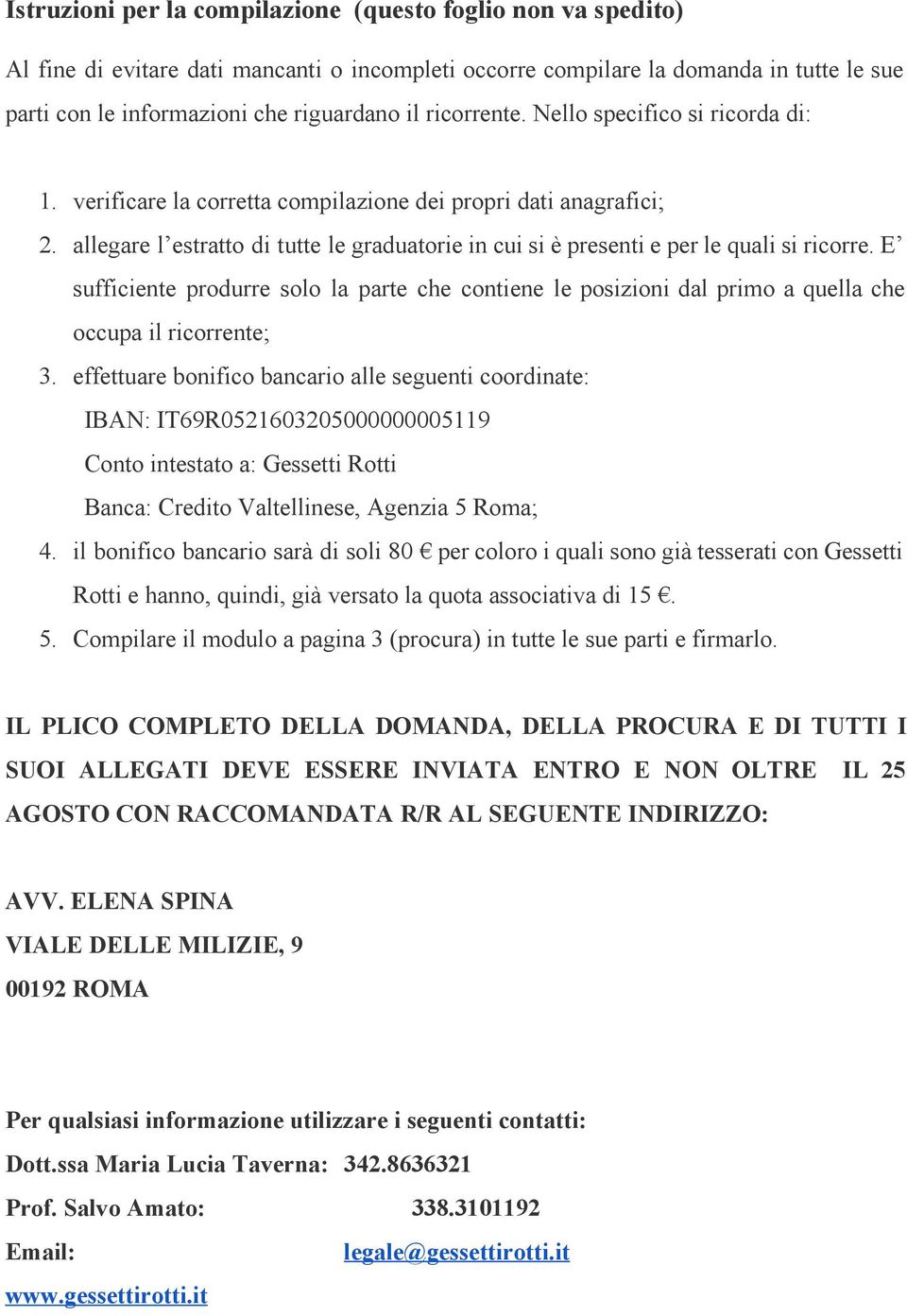 Istruzioni per la compilazione (questo foglio non va spedito)

Al fine di evitare dati mancanti o incompleti occorre compilare la domanda in tutte le sue parti con le informazioni che riguardano il ricorrente. Nello specifico si ricorda di:

1. verificare la corretta compilazione dei propri dati anagrafici;
2. allegare l'estratto di tutte le graduatorie in cui si è presenti e per le quali si ricorre. E' sufficiente produrre solo la parte che contiene le posizioni dal primo a quella che occupa il ricorrente;
3. effettuare bonifico bancario alle seguenti coordinate:
IBAN: IT69R0521603205000000005119
Conto intestato a: Gessetti Rotti
Banca: Credito Valtellinese, Agenzia 5 Roma;
4. il bonifico bancario sarà di soli 80 € per coloro i quali sono già tesserati con Gessetti Rotti e hanno, quindi, già versato la quota associativa di 15 €.
5. Compilare il modulo a pagina 3 (procura) in tutte le sue parti e firmarlo.

IL PLICO COMPLETO DELLA DOMANDA, DELLA PROCURA E DI TUTTI I SUOI ALLEGATI DEVE ESSERE INVIATA ENTRO E NON OLTRE IL 25 AGOSTO CON RACCOMANDATA R/R AL SEGUENTE INDIRIZZO:

AVV. ELENA SPINA
VIALE DELLE MILIZIE, 9
00192 ROMA

Per qualsiasi informazione utilizzare i seguenti contatti:
Dott.ssa Maria Lucia Taverna: 342.8636321
Prof. Salvo Amato: 338.3101192
Email: legale@gessettirotti.it
www.gessettirotti.it